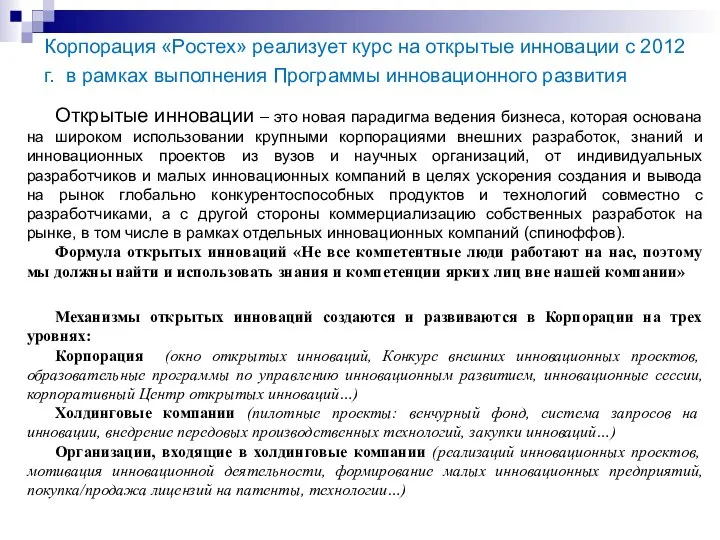 Корпорация «Ростех» реализует курс на открытые инновации с 2012 г. в рамках выполнения Программы инновационного развития

Открытые инновации – это новая парадигма ведения бизнеса, которая основана на широком использовании крупными корпорациями внешних разработок, знаний и инновационных проектов из вузов и научных организаций, от индивидуальных разработчиков и малых инновационных компаний в целях ускорения создания и вывода на рынок глобально конкурентоспособных продуктов и технологий совместно с разработчиками, а с другой стороны коммерциализацию собственных разработок на рынке, в том числе в рамках отдельных инновационных компаний (спиноффов).

Формула открытых инноваций «Не все компетентные люди работают на нас, поэтому мы должны найти и использовать знания и компетенции ярких лиц вне нашей компании»

Механизмы открытых инноваций создаются и развиваются в Корпорации на трех уровнях:

Корпорация (окно открытых инноваций, Конкурс внешних инновационных проектов, образовательные программы по управлению инновационным развитием, инновационные сессии, корпоративный Центр открытых инноваций…)

Холдинговые компании (пилотные проекты: венчурный фонд, система запросов на инновации, внедрение передовых производственных технологий, закупки инноваций…)

Организации, входящие в холдинговые компании (реализаций инновационных проектов, мотивация инновационной деятельности, формирование малых инновационных предприятий, покупка/продажа лицензий на патенты, технологии…)